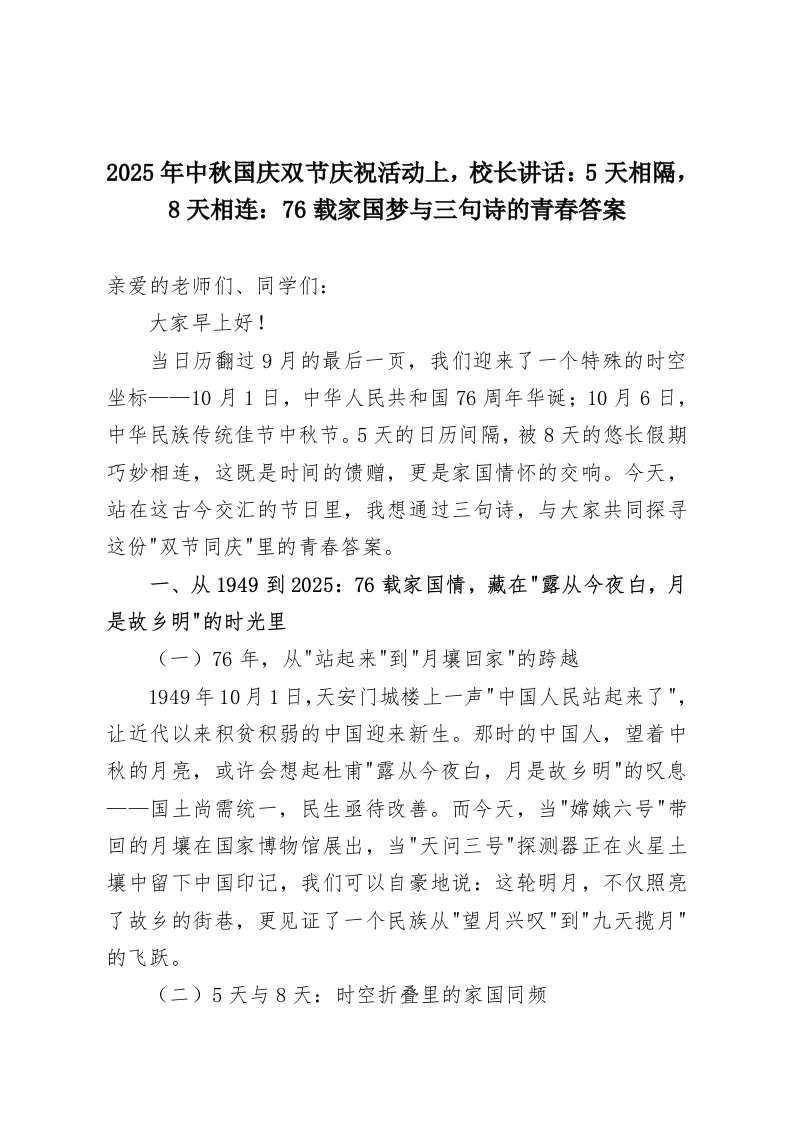 2025年中秋国庆双节庆祝活动上，校长讲话：5天相隔，8天相连：76载家国梦与三句诗的青春答案

亲爱的老师们、同学们：

大家早上好！

当日历翻过9月的最后一页，我们迎来了一个特殊的时空坐标——10月1日，中华人民共和国76周年华诞；10月6日，中华民族传统佳节中秋节。5天的日历间隔，被8天的悠长假期巧妙相连，这既是时间的馈赠，更是家国情怀的交响。今天，站在这古今交汇的节日里，我想通过三句诗，与大家共同探寻这份"双节同庆"里的青春答案。

一、从1949到2025：76载家国情，藏在"露从今夜白，月是故乡明"的时光里

（一）76年，从"站起来"到"月壤回家"的跨越

1949年10月1日，天安门城楼上一声"中国人民站起来了"，让近代以来积贫积弱的中国迎来新生。那时的中国人，望着中秋的月亮，或许会想起杜甫"露从今夜白，月是故乡明"的叹息——国土尚需统一，民生亟待改善。而今天，当"嫦娥六号"带回的月壤在国家博物馆展出，当"天问三号"探测器正在火星土壤中留下中国印记，我们可以自豪地说：这轮明月，不仅照亮了故乡的街巷，更见证了一个民族从"望月兴叹"到"九天揽月"的飞跃。

（二）5天与8天：时空折叠里的家国同频